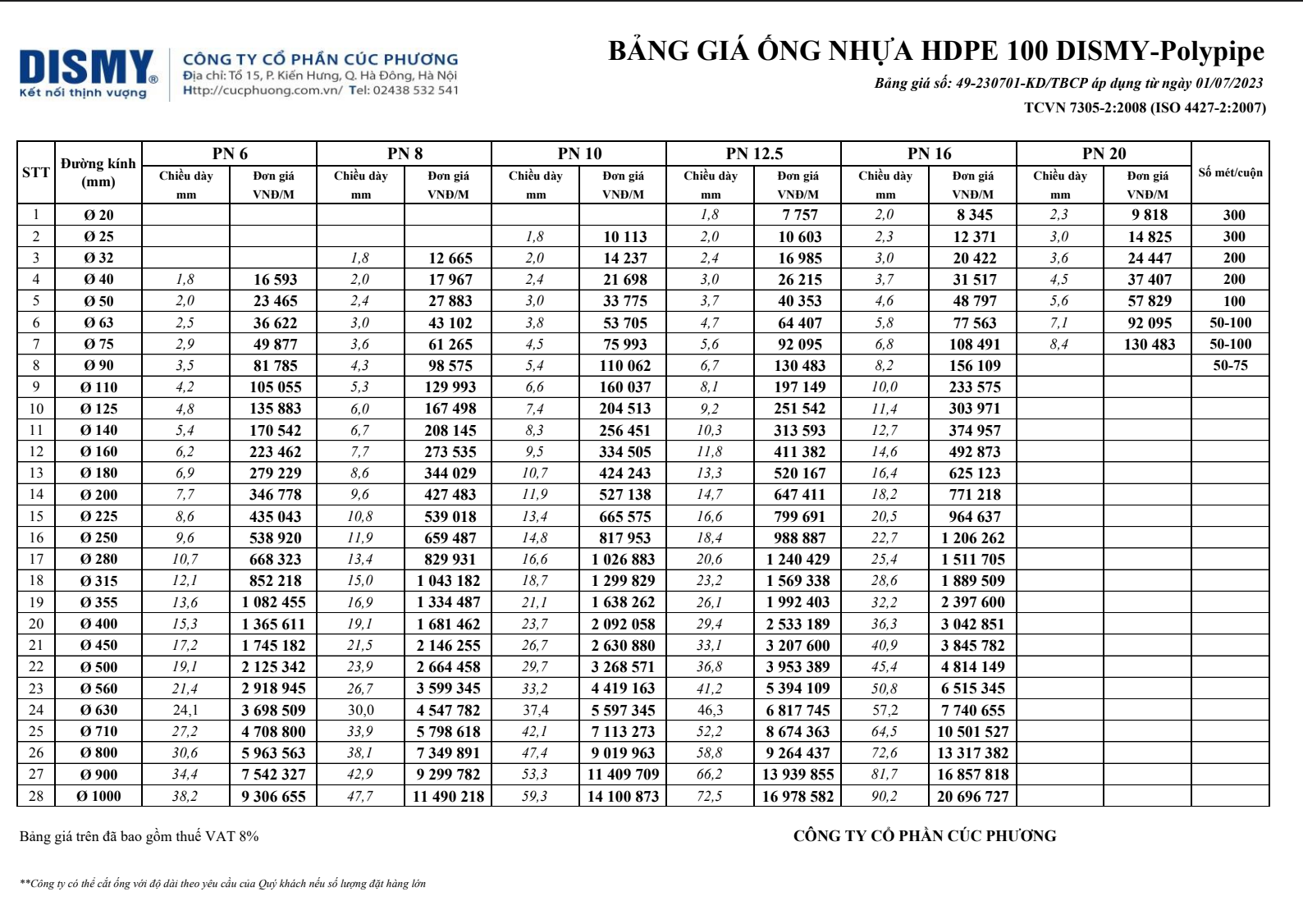 DISMY®
Kết nối thịnh vượng

CÔNG TY CỔ PHẦN CÚC PHƯƠNG
Địa chỉ: Tổ 15, P. Kiến Hưng, Q. Hà Đông, Hà Nội
Http://cucphuong.com.vn/ Tel: 02438 532 541

BẢNG GIÁ ỐNG NHỰA HDPE 100 DISMY-Polypipe
Bảng giá số: 49-230701-KD/TBCP áp dụng từ ngày 01/07/2023
TCVN 7305-2:2008 (ISO 4427-2:2007)

| STT | Đường kính (mm) | PN 6 Chiều dày mm | PN 6 Đơn giá VNĐ/M | PN 8 Chiều dày mm | PN 8 Đơn giá VNĐ/M | PN 10 Chiều dày mm | PN 10 Đơn giá VNĐ/M | PN 12.5 Chiều dày mm | PN 12.5 Đơn giá VNĐ/M | PN 16 Chiều dày mm | PN 16 Đơn giá VNĐ/M | PN 20 Chiều dày mm | PN 20 Đơn giá VNĐ/M | Số mét/cuộn |
|---|---|---|---|---|---|---|---|---|---|---|---|---|---|---|
| 1 | Ø 20 | | | | | | | 1,8 | 7 757 | 2,0 | 8 345 | 2,3 | 9 818 | 300 |
| 2 | Ø 25 | | | | | 1,8 | 10 113 | 2,0 | 10 603 | 2,3 | 12 371 | 3,0 | 14 825 | 300 |
| 3 | Ø 32 | | | 1,8 | 12 665 | 2,0 | 14 237 | 2,4 | 16 985 | 3,0 | 20 422 | 3,6 | 24 447 | 200 |
| 4 | Ø 40 | 1,8 | 16 593 | 2,0 | 17 967 | 2,4 | 21 698 | 3,0 | 26 215 | 3,7 | 31 517 | 4,5 | 37 407 | 200 |
| 5 | Ø 50 | 2,0 | 23 465 | 2,4 | 27 883 | 3,0 | 33 775 | 3,7 | 40 353 | 4,6 | 48 797 | 5,6 | 57 829 | 100 |
| 6 | Ø 63 | 2,5 | 36 622 | 3,0 | 43 102 | 3,8 | 53 705 | 4,7 | 64 407 | 5,8 | 77 563 | 7,1 | 92 095 | 50-100 |
| 7 | Ø 75 | 2,9 | 49 877 | 3,6 | 61 265 | 4,5 | 75 993 | 5,6 | 92 095 | 6,8 | 108 491 | 8,4 | 130 483 | 50-100 |
| 8 | Ø 90 | 3,5 | 81 785 | 4,3 | 98 575 | 5,4 | 110 062 | 6,7 | 130 483 | 8,2 | 156 109 | | | 50-75 |
| 9 | Ø 110 | 4,2 | 105 055 | 5,3 | 129 993 | 6,6 | 160 037 | 8,1 | 197 149 | 10,0 | 233 575 | | | |
| 10 | Ø 125 | 4,8 | 135 883 | 6,0 | 167 498 | 7,4 | 204 513 | 9,2 | 251 542 | 11,4 | 303 971 | | | |
| 11 | Ø 140 | 5,4 | 170 542 | 6,7 | 208 145 | 8,3 | 256 451 | 10,3 | 313 593 | 12,7 | 374 957 | | | |
| 12 | Ø 160 | 6,2 | 223 462 | 7,7 | 273 535 | 9,5 | 334 505 | 11,8 | 411 382 | 14,6 | 492 873 | | | |
| 13 | Ø 180 | 6,9 | 279 229 | 8,6 | 344 029 | 10,7 | 424 243 | 13,3 | 520 167 | 16,4 | 625 123 | | | |
| 14 | Ø 200 | 7,7 | 346 778 | 9,6 | 427 483 | 11,9 | 527 138 | 14,7 | 647 411 | 18,2 | 771 218 | | | |
| 15 | Ø 225 | 8,6 | 435 043 | 10,8 | 539 018 | 13,4 | 665 575 | 16,6 | 799 691 | 20,5 | 964 637 | | | |
| 16 | Ø 250 | 9,6 | 538 920 | 11,9 | 659 487 | 14,8 | 817 953 | 18,4 | 988 887 | 22,7 | 1 206 262 | | | |
| 17 | Ø 280 | 10,7 | 668 323 | 13,4 | 829 931 | 16,6 | 1 026 883 | 20,6 | 1 240 429 | 25,4 | 1 511 705 | | | |
| 18 | Ø 315 | 12,1 | 852 218 | 15,0 | 1 043 182 | 18,7 | 1 299 829 | 23,2 | 1 569 338 | 28,6 | 1 889 509 | | | |
| 19 | Ø 355 | 13,6 | 1 082 455 | 16,9 | 1 334 487 | 21,1 | 1 638 262 | 26,1 | 1 992 403 | 32,2 | 2 397 600 | | | |
| 20 | Ø 400 | 15,3 | 1 365 611 | 19,1 | 1 681 462 | 23,7 | 2 092 058 | 29,4 | 2 533 189 | 36,3 | 3 042 851 | | | |
| 21 | Ø 450 | 17,2 | 1 745 182 | 21,5 | 2 146 255 | 26,7 | 2 630 880 | 33,1 | 3 207 600 | 40,9 | 3 845 782 | | | |
| 22 | Ø 500 | 19,1 | 2 125 342 | 23,9 | 2 664 458 | 29,7 | 3 268 571 | 36,8 | 3 953 389 | 45,4 | 4 814 149 | | | |
| 23 | Ø 560 | 21,4 | 2 918 945 | 26,7 | 3 599 345 | 33,2 | 4 419 163 | 41,2 | 5 394 109 | 50,8 | 6 515 345 | | | |
| 24 | Ø 630 | 24,1 | 3 698 509 | 30,0 | 4 547 782 | 37,4 | 5 597 345 | 46,3 | 6 817 745 | 57,2 | 7 740 655 | | | |
| 25 | Ø 710 | 27,2 | 4 708 800 | 33,9 | 5 798 618 | 42,1 | 7 113 273 | 52,2 | 8 674 363 | 64,5 | 10 501 527 | | | |
| 26 | Ø 800 | 30,6 | 5 963 563 | 38,1 | 7 349 891 | 47,4 | 9 019 963 | 58,8 | 9 264 437 | 72,6 | 13 317 382 | | | |
| 27 | Ø 900 | 34,4 | 7 542 327 | 42,9 | 9 299 782 | 53,3 | 11 409 709 | 66,2 | 13 939 855 | 81,7 | 16 857 818 | | | |
| 28 | Ø 1000 | 38,2 | 9 306 655 | 47,7 | 11 490 218 | 59,3 | 14 100 873 | 72,5 | 16 978 582 | 90,2 | 20 696 727 | | | |

Bảng giá trên đã bao gồm thuế VAT 8%

CÔNG TY CỔ PHẦN CÚC PHƯƠNG

**Công ty có thể cắt ống với độ dài theo yêu cầu của Quý khách nếu số lượng đặt hàng lớn